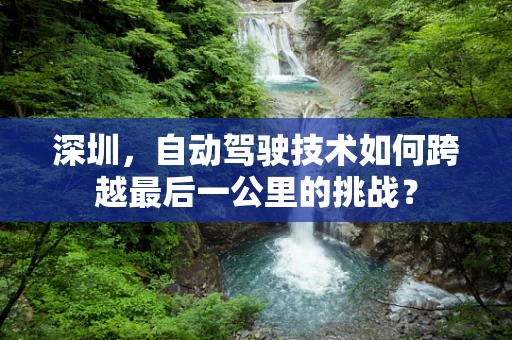 深圳，自动驾驶技术如何跨越最后一公里的挑战？